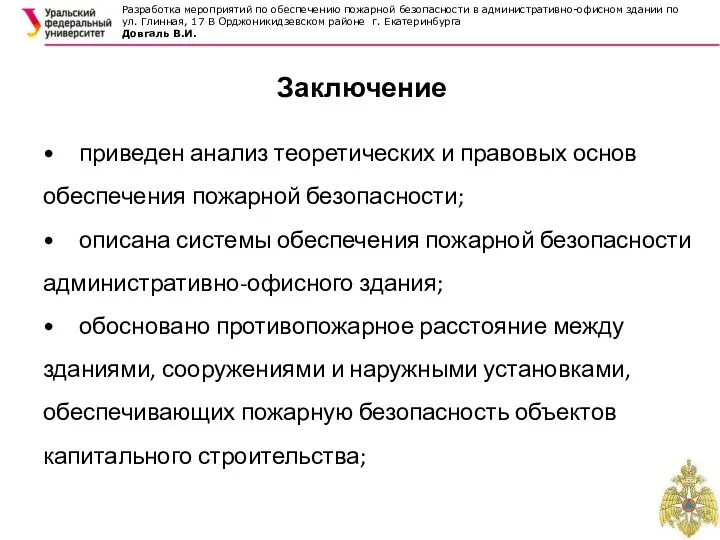 Уральский федеральный университет

Разработка мероприятий по обеспечению пожарной безопасности в административно-офисном здании по ул. Глинная, 17 В Орджоникидзевском районе г. Екатеринбурга
Довгаль В.И.

Заключение

• приведен анализ теоретических и правовых основ обеспечения пожарной безопасности;
• описана системы обеспечения пожарной безопасности административно-офисного здания;
• обосновано противопожарное расстояние между зданиями, сооружениями и наружными установками, обеспечивающих пожарную безопасность объектов капитального строительства;